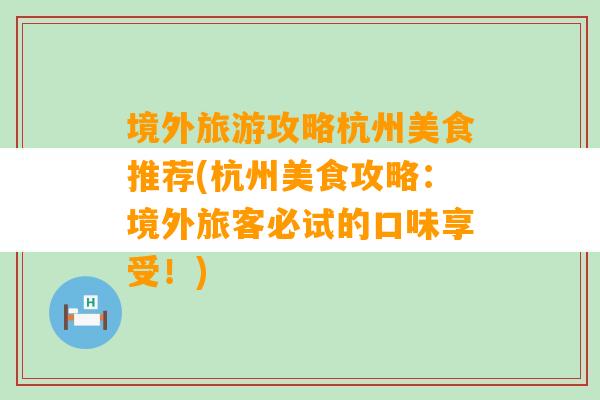 境外旅游攻略杭州美食推荐(杭州美食攻略：境外旅客必试的口味享受！)

H